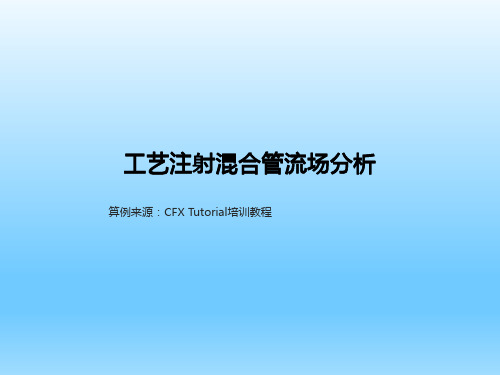 工艺注射混合管流场分析

算例来源：CFX Tutorial培训教程